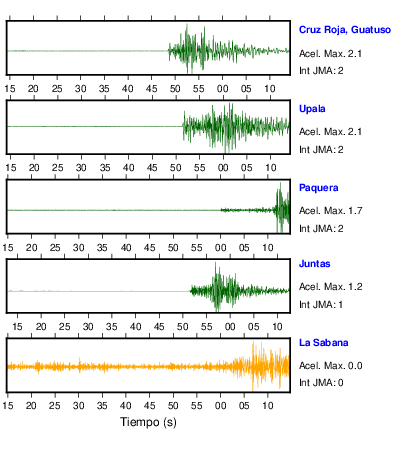 Cruz Roja, Guatuso
Acel. Max. 2.1
Int JMA: 2

15 20 25 30 35 40 45 50 55 00 05 10

Upala
Acel. Max. 2.1
Int JMA: 2

15 20 25 30 35 40 45 50 55 00 05 10

Paquera
Acel. Max. 1.7
Int JMA: 2

15 20 25 30 35 40 45 50 55 00 05 10

Juntas
Acel. Max. 1.2
Int JMA: 1

15 20 25 30 35 40 45 50 55 00 05 10

La Sabana
Acel. Max. 0.0
Int JMA: 0

15 20 25 30 35 40 45 50 55 00 05 10

Tiempo (s)